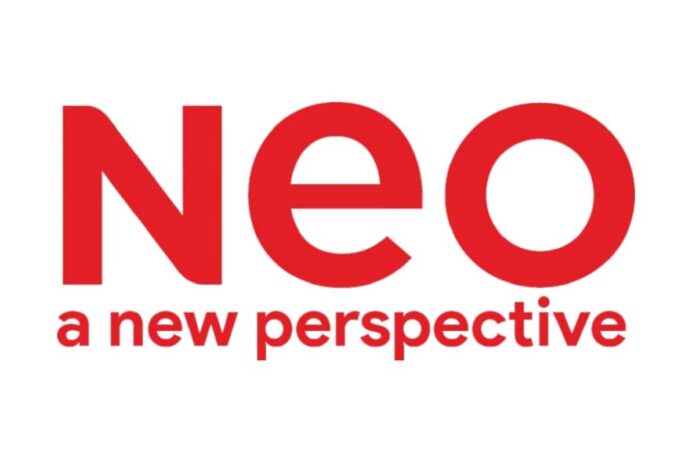 Neo
a new perspective